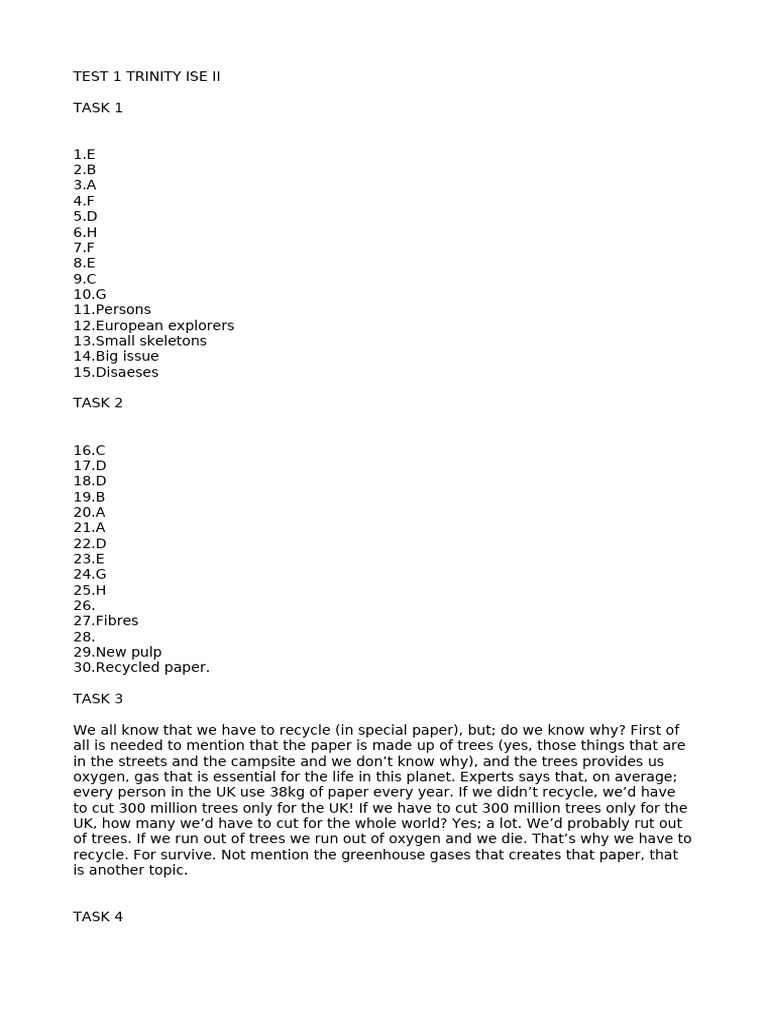 TEST 1 TRINITY ISE II

TASK 1

1.E
2.B
3.A
4.F
5.D
6.H
7.F
8.E
9.C
10.G
11.Persons
12.European explorers
13.Small skeletons
14.Big issue
15.Disaeses

TASK 2

16.C
17.D
18.D
19.B
20.A
21.A
22.D
23.E
24.G
25.H
26.
27.Fibres
28.
29.New pulp
30.Recycled paper.

TASK 3

We all know that we have to recycle (in special paper), but; do we know why? First of all is needed to mention that the paper is made up of trees (yes, those things that are in the streets and the campsite and we don't know why), and the trees provides us oxygen, gas that is essential for the life in this planet. Experts says that, on average; every person in the UK use 38kg of paper every year. If we didn't recycle, we'd have to cut 300 million trees only for the UK! If we have to cut 300 million trees only for the UK, how many we'd have to cut for the whole world? Yes; a lot. We'd probably rut out of trees. If we run out of trees we run out of oxygen and we die. That's why we have to recycle. For survive. Not mention the greenhouse gases that creates that paper, that is another topic.

TASK 4